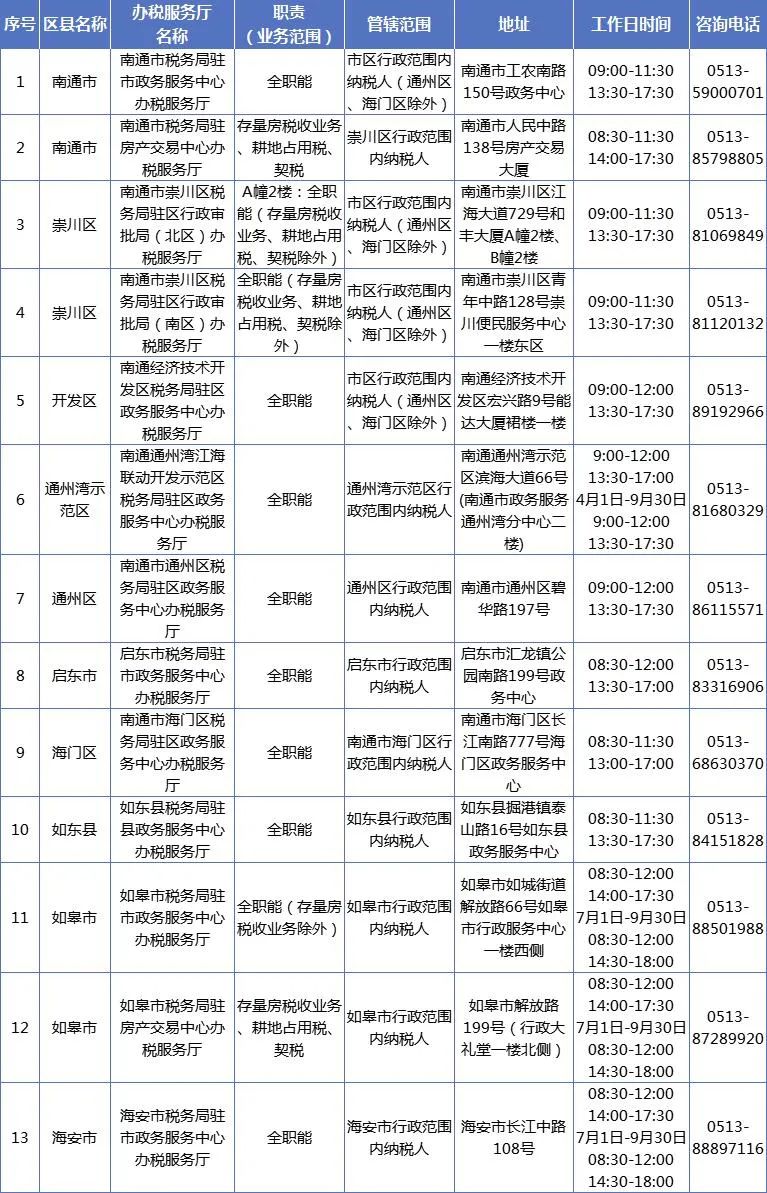 | 序号 | 区县名称 | 办税服务厅名称 | 职责（业务范围） | 管辖范围 | 地址 | 工作日时间 | 咨询电话 |
|---|---|---|---|---|---|---|---|
| 1 | 南通市 | 南通市税务局驻市政务服务中心办税服务厅 | 全职能 | 市区行政范围内纳税人（通州区、海门区除外） | 南通市工农南路150号政务中心 | 09:00-11:30 13:30-17:30 | 0513-59000701 |
| 2 | 南通市 | 南通市税务局驻房产交易中心办税服务厅 | 存量房税收业务、耕地占用税、契税 | 崇川区行政范围内纳税人 | 南通市人民中路138号房产交易大厦 | 08:30-11:30 14:00-17:30 | 0513-85798805 |
| 3 | 崇川区 | 南通市崇川区税务局驻区行政审批局（北区）办税服务厅 | A幢2楼：全职能（存量房税收业务、耕地占用税、契税除外） | 市区行政范围内纳税人（通州区、海门区除外） | 南通市崇川区江海大道729号和丰大厦A幢2楼、B幢2楼 | 09:00-11:30 13:30-17:30 | 0513-81069849 |
| 4 | 崇川区 | 南通市崇川区税务局驻区行政审批局（南区）办税服务厅 | 全职能（存量房税收业务、耕地占用税、契税除外） | 市区行政范围内纳税人（通州区、海门区除外） | 南通市崇川区青年中路128号崇川便民服务中心一楼东区 | 09:00-11:30 13:30-17:30 | 0513-81120132 |
| 5 | 开发区 | 南通经济技术开发区税务局驻区政务服务中心办税服务厅 | 全职能 | 市区行政范围内纳税人（通州区、海门区除外） | 南通经济技术开发区宏兴路9号能达大厦裙楼一楼 | 09:00-12:00 13:30-17:30 | 0513-89192966 |
| 6 | 通州湾示范区 | 南通通州湾江海联动开发示范区税务局驻区政务服务中心办税服务厅 | 全职能 | 通州湾示范区行政范围内纳税人 | 南通通州湾示范区滨海大道66号(南通市政务服务通州湾分中心二楼) | 9:00-12:00 13:30-17:00 4月1日-9月30日 9:00-12:00 13:30-17:30 | 0513-81680329 |
| 7 | 通州区 | 南通市通州区税务局驻区政务服务中心办税服务厅 | 全职能 | 通州区行政范围内纳税人 | 南通市通州区碧华路197号 | 09:00-12:00 13:30-17:30 | 0513-86115571 |
| 8 | 启东市 | 启东市税务局驻市政务服务中心办税服务厅 | 全职能 | 启东市行政范围内纳税人 | 启东市汇龙镇公园南路199号政务中心 | 08:30-12:00 13:30-17:00 | 0513-83316906 |
| 9 | 海门区 | 南通市海门区税务局驻区政务服务中心办税服务厅 | 全职能 | 南通市海门区行政范围内纳税人 | 南通市海门区长江南路777号海门区政务服务中心 | 08:30-11:30 13:00-17:00 | 0513-68630370 |
| 10 | 如东县 | 如东县税务局驻县政务服务中心办税服务厅 | 全职能 | 如东县行政范围内纳税人 | 如东县掘港镇泰山路16号如东县政务服务中心 | 08:30-11:30 13:30-17:30 | 0513-84151828 |
| 11 | 如皋市 | 如皋市税务局驻市政务服务中心办税服务厅 | 全职能（存量房税收业务除外） | 如皋市行政范围内纳税人 | 如皋市如城街道解放路66号如皋市行政服务中心一楼西侧 | 08:30-12:00 14:00-17:30 7月1日-9月30日 08:30-12:00 14:30-18:00 | 0513-88501988 |
| 12 | 如皋市 | 如皋市税务局驻房产交易中心办税服务厅 | 存量房税收业务、耕地占用税、契税 | 如皋市行政范围内纳税人 | 如皋市解放路199号（行政大礼堂一楼北侧） | 08:30-12:00 14:00-17:30 7月1日-9月30日 08:30-12:00 14:30-18:00 | 0513-87289920 |
| 13 | 海安市 | 海安市税务局驻市政务服务中心办税服务厅 | 全职能 | 海安市行政范围内纳税人 | 海安市长江中路108号 | 08:30-12:00 14:00-17:30 7月1日-9月30日 08:30-12:00 14:30-18:00 | 0513-88897116 |